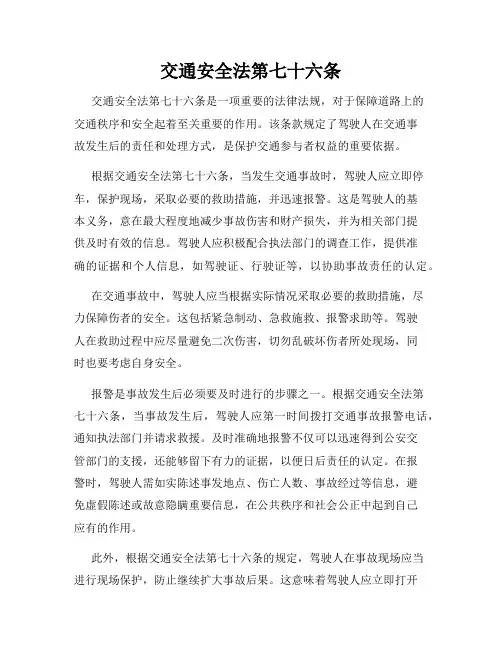 交通安全法第七十六条

交通安全法第七十六条是一项重要的法律法规，对于保障道路上的交通秩序和安全起着至关重要的作用。该条款规定了驾驶人在交通事故发生后的责任和处理方式，是保护交通参与者权益的重要依据。

根据交通安全法第七十六条，当发生交通事故时，驾驶人应立即停车，保护现场，采取必要的救助措施，并迅速报警。这是驾驶人的基本义务，意在最大程度地减少事故伤害和财产损失，并为相关部门提供及时有效的信息。驾驶人应积极配合执法部门的调查工作，提供准确的证据和个人信息，如驾驶证、行驶证等，以协助事故责任的认定。

在交通事故中，驾驶人应当根据实际情况采取必要的救助措施，尽力保障伤者的安全。这包括紧急制动、急救施救、报警求助等。驾驶人在救助过程中应尽量避免二次伤害，切勿乱破坏伤者所处现场，同时也要考虑自身安全。

报警是事故发生后必须要及时进行的步骤之一。根据交通安全法第七十六条，当事故发生后，驾驶人应第一时间拨打交通事故报警电话，通知执法部门并请求救援。及时准确地报警不仅可以迅速得到公安交管部门的支援，还能够留下有力的证据，以便日后责任的认定。在报警时，驾驶人需如实陈述事发地点、伤亡人数、事故经过等信息，避免虚假陈述或故意隐瞒重要信息，在公共秩序和社会公正中起到自己应有的作用。

此外，根据交通安全法第七十六条的规定，驾驶人在事故现场应当进行现场保护，防止继续扩大事故后果。这意味着驾驶人应立即打开